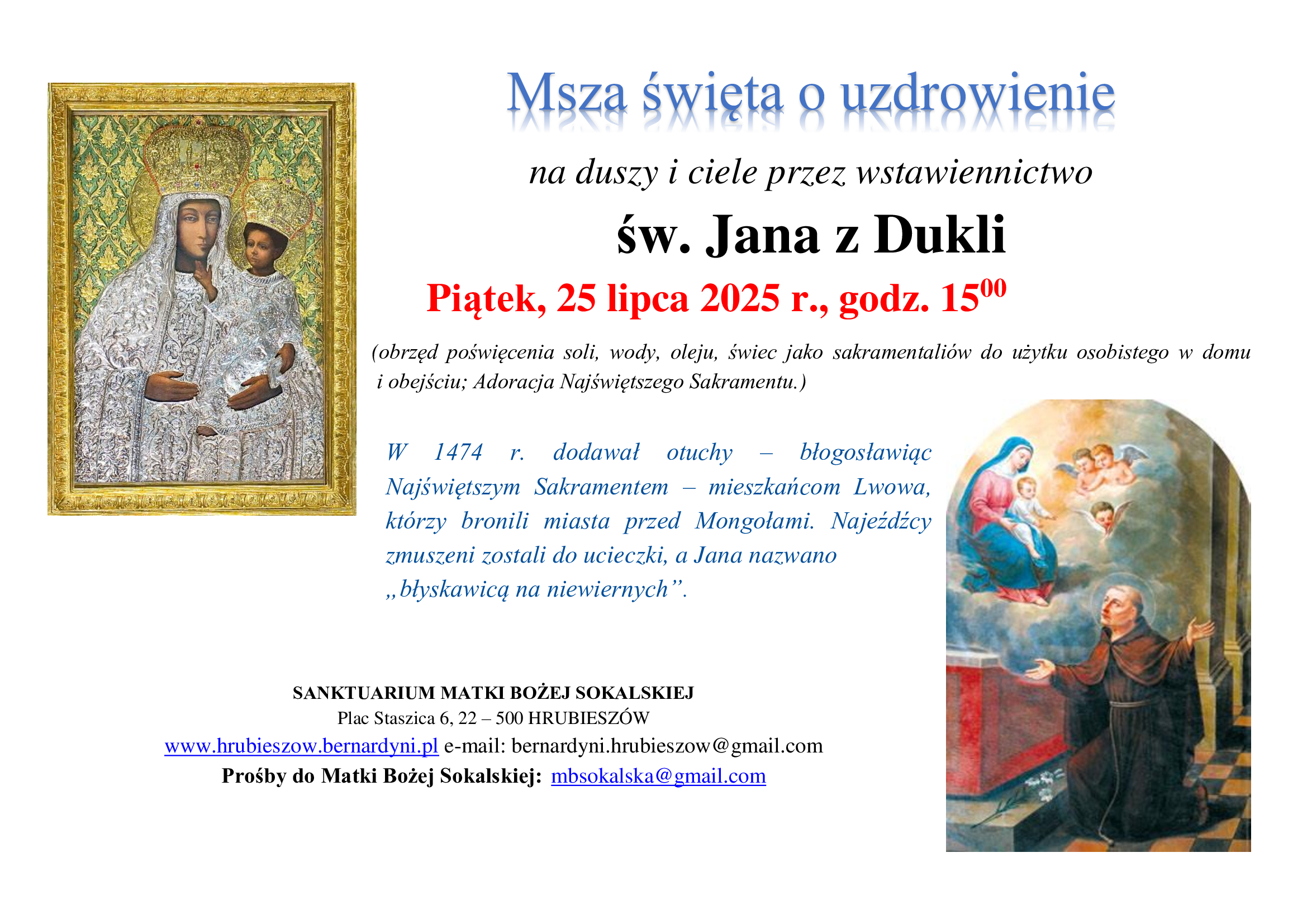 Msza święta o uzdrowienie

na duszy i ciele przez wstawiennictwo

św. Jana z Dukli

Piątek, 25 lipca 2025 r., godz. $15^{00}$

(obrzęd poświęcenia soli, wody, oleju, świec jako sakramentaliów do użytku osobistego w domu i obejściu; Adoracja Najświętszego Sakramentu.)

W 1474 r. dodawał otuchy – błogosławiąc Najświętszym Sakramentem – mieszkańcom Lwowa, którzy bronili miasta przed Mongołami. Najeźdźcy zmuszeni zostali do ucieczki, a Jana nazwano „błyskawicą na niewiernych”.

SANKTUARIUM MATKI BOŻEJ SOKALSKIEJ
Plac Staszica 6, 22 – 500 HRUBIESZÓW
www.hrubieszow.bernardyni.pl e-mail: bernardyni.hrubieszow@gmail.com
Prośby do Matki Bożej Sokalskiej: mbsokalska@gmail.com